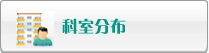 科室分布